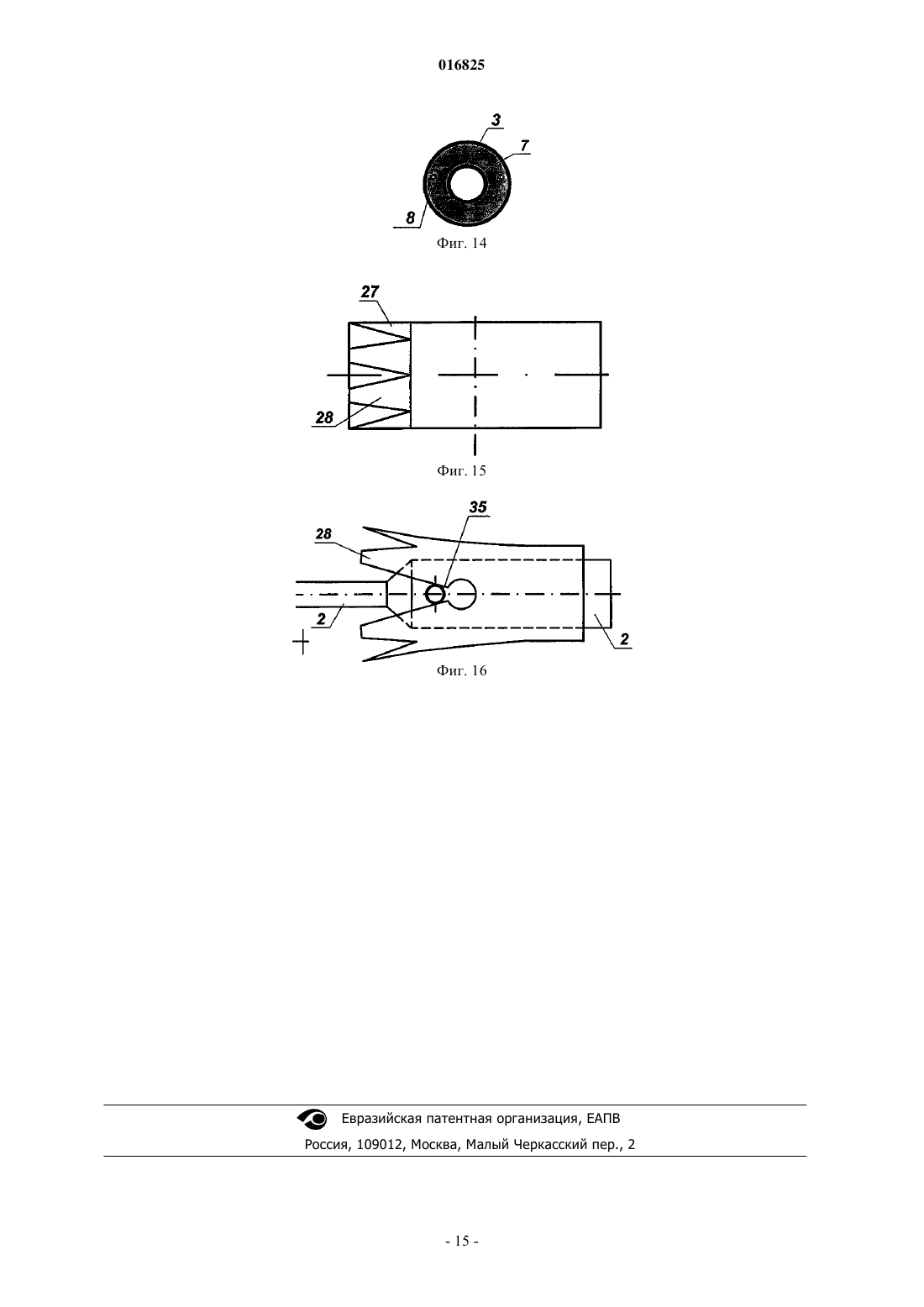 016825

3
7
8
Фиг. 14

27
28
Фиг. 15

35
28
2
2
Фиг. 16

Евразийская патентная организация, ЕАПВ
Россия, 109012, Москва, Малый Черкасский пер., 2

- 15 -